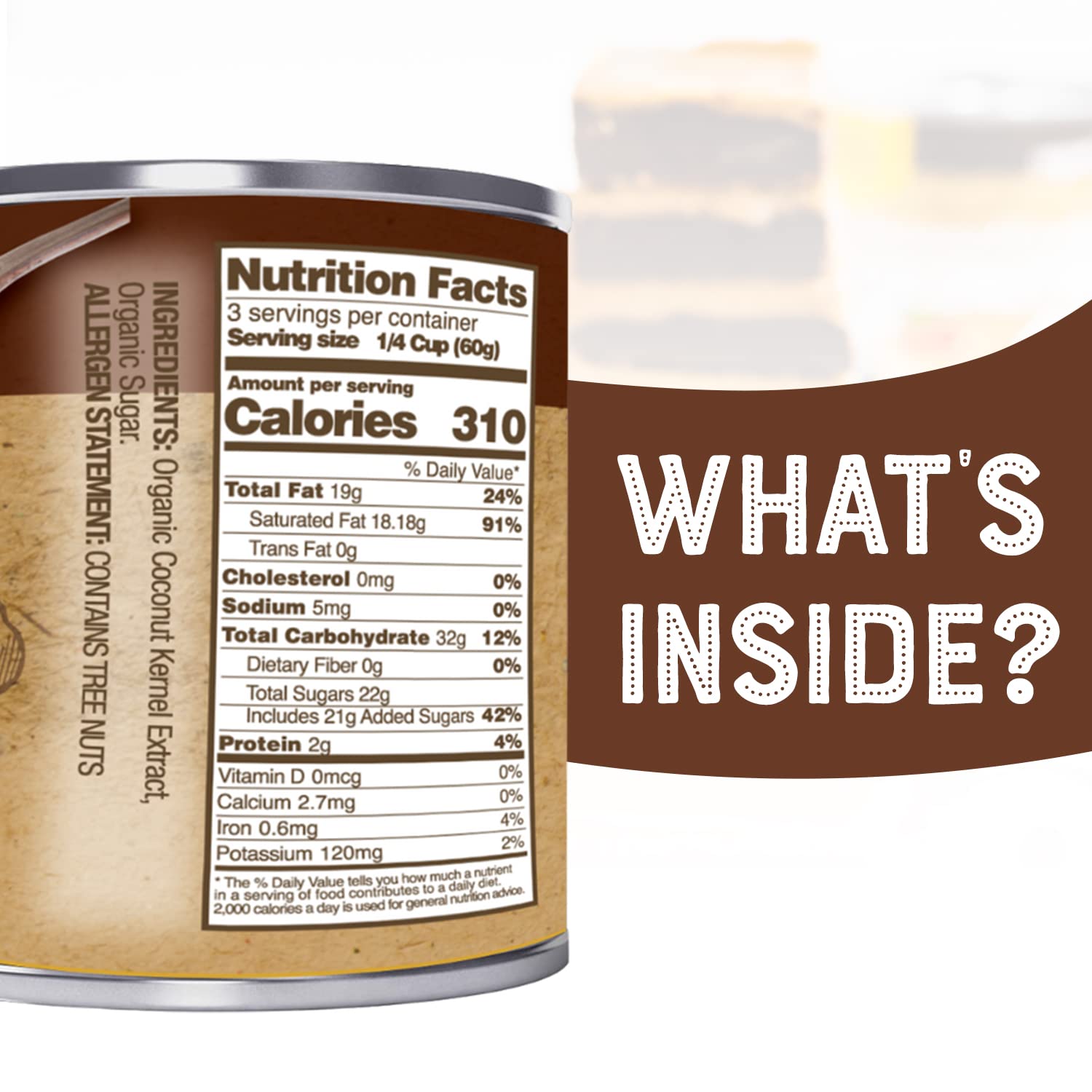 INGREDIENTS: Organic Coconut Kernel Extract, Organic Sugar.
ALLERGEN STATEMENT: CONTAINS TREE NUTS

Nutrition Facts
3 servings per container
Serving size 1/4 Cup (60g)

Amount per serving
Calories 310

| | % Daily Value* |
|---|---|
| Total Fat 19g | 24% |
| Saturated Fat 18.18g | 91% |
| Trans Fat 0g | |
| Cholesterol 0mg | 0% |
| Sodium 5mg | 0% |
| Total Carbohydrate 32g | 12% |
| Dietary Fiber 0g | 0% |
| Total Sugars 22g | |
| Includes 21g Added Sugars | 42% |
| Protein 2g | 4% |
| Vitamin D 0mcg | 0% |
| Calcium 2.7mg | 0% |
| Iron 0.6mg | 4% |
| Potassium 120mg | 2% |

* The % Daily Value tells you how much a nutrient in a serving of food contributes to a daily diet. 2,000 calories a day is used for general nutrition advice.

WHAT'S INSIDE?